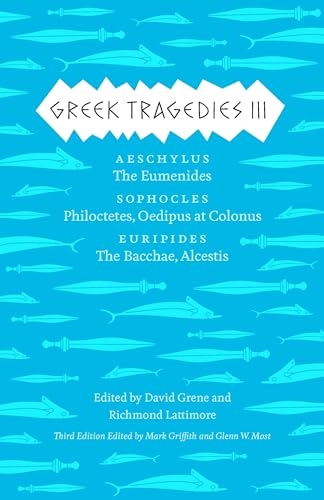 GREEK TRAGEDIES III

AESCHYLUS
The Eumenides

SOPHOCLES
Philoctetes, Oedipus at Colonus

EURIPIDES
The Bacchae, Alcestis

Edited by David Grene and Richmond Lattimore

Third Edition Edited by Mark Griffith and Glenn W. Most